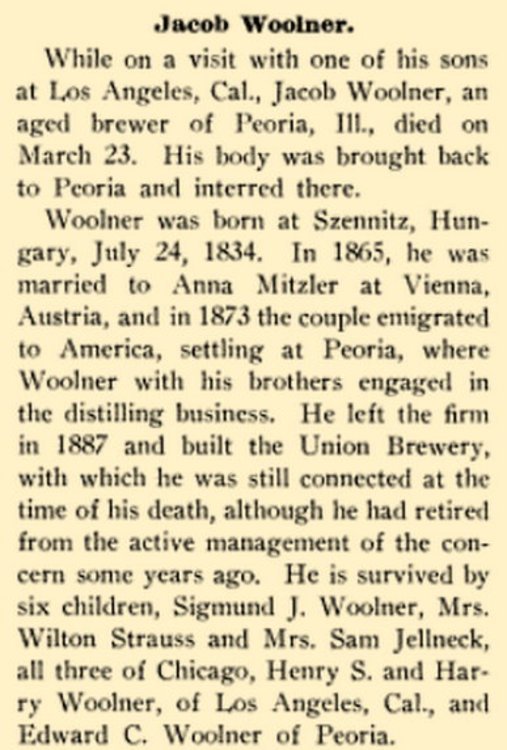 Jacob Woolner.

While on a visit with one of his sons at Los Angeles, Cal., Jacob Woolner, an aged brewer of Peoria, Ill., died on March 23. His body was brought back to Peoria and interred there.

Woolner was born at Szennitz, Hungary, July 24, 1834. In 1865, he was married to Anna Mitzler at Vienna, Austria, and in 1873 the couple emigrated to America, settling at Peoria, where Woolner with his brothers engaged in the distilling business. He left the firm in 1887 and built the Union Brewery, with which he was still connected at the time of his death, although he had retired from the active management of the concern some years ago. He is survived by six children, Sigmund J. Woolner, Mrs. Wilton Strauss and Mrs. Sam Jellneck, all three of Chicago, Henry S. and Harry Woolner, of Los Angeles, Cal., and Edward C. Woolner of Peoria.